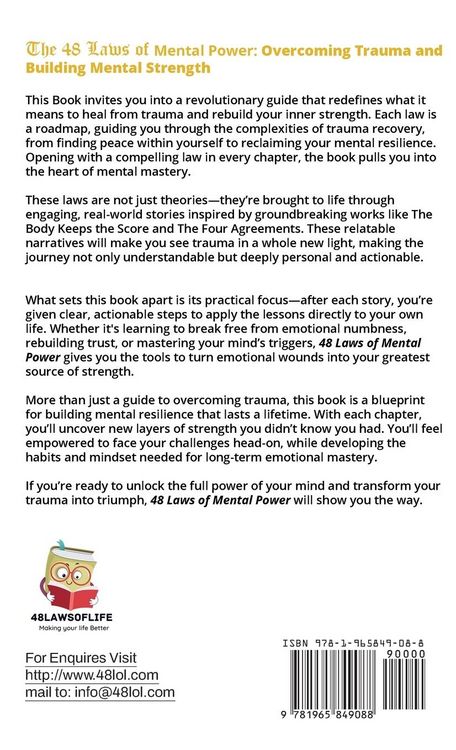 The 48 Laws of Mental Power: Overcoming Trauma and Building Mental Strength

This Book invites you into a revolutionary guide that redefines what it means to heal from trauma and rebuild your inner strength. Each law is a roadmap, guiding you through the complexities of trauma recovery, from finding peace within yourself to reclaiming your mental resilience. Opening with a compelling law in every chapter, the book pulls you into the heart of mental mastery.

These laws are not just theories—they're brought to life through engaging, real-world stories inspired by groundbreaking works like The Body Keeps the Score and The Four Agreements. These relatable narratives will make you see trauma in a whole new light, making the journey not only understandable but deeply personal and actionable.

What sets this book apart is its practical focus—after each story, you're given clear, actionable steps to apply the lessons directly to your own life. Whether it's learning to break free from emotional numbness, rebuilding trust, or mastering your mind's triggers, 48 Laws of Mental Power gives you the tools to turn emotional wounds into your greatest source of strength.

More than just a guide to overcoming trauma, this book is a blueprint for building mental resilience that lasts a lifetime. With each chapter, you'll uncover new layers of strength you didn't know you had. You'll feel empowered to face your challenges head-on, while developing the habits and mindset needed for long-term emotional mastery.

If you're ready to unlock the full power of your mind and transform your trauma into triumph, 48 Laws of Mental Power will show you the way.

48LAWSOFLIFE
Making your life Better

For Enquires Visit
http://www.48lol.com
mail to: info@48lol.com

ISBN 978-1-965849-08-8
90000
9 781965 849088